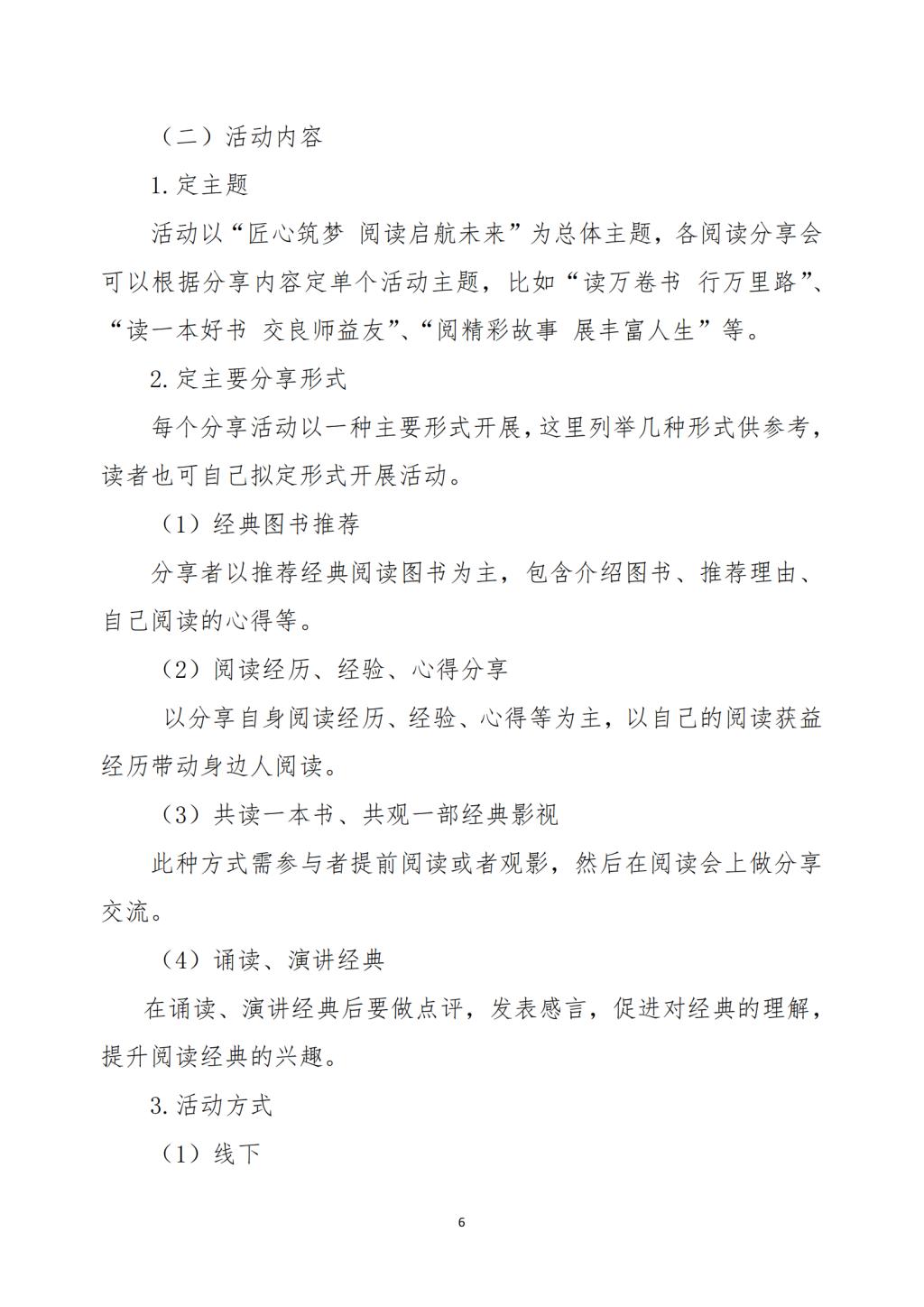 （二）活动内容

1. 定主题

活动以“匠心筑梦 阅读启航未来”为总体主题，各阅读分享会可以根据分享内容定单个活动主题，比如“读万卷书 行万里路”、“读一本好书 交良师益友”、“阅精彩故事 展丰富人生”等。

2. 定主要分享形式

每个分享活动以一种主要形式开展，这里列举几种形式供参考，读者也可自己拟定形式开展活动。

（1）经典图书推荐

分享者以推荐经典阅读图书为主，包含介绍图书、推荐理由、自己阅读的心得等。

（2）阅读经历、经验、心得分享

以分享自身阅读经历、经验、心得等为主，以自己的阅读获益经历带动身边人阅读。

（3）共读一本书、共观一部经典影视

此种方式需参与者提前阅读或者观影，然后在阅读会上做分享交流。

（4）诵读、演讲经典

在诵读、演讲经典后要做点评，发表感言，促进对经典的理解，提升阅读经典的兴趣。

3. 活动方式

（1）线下

6